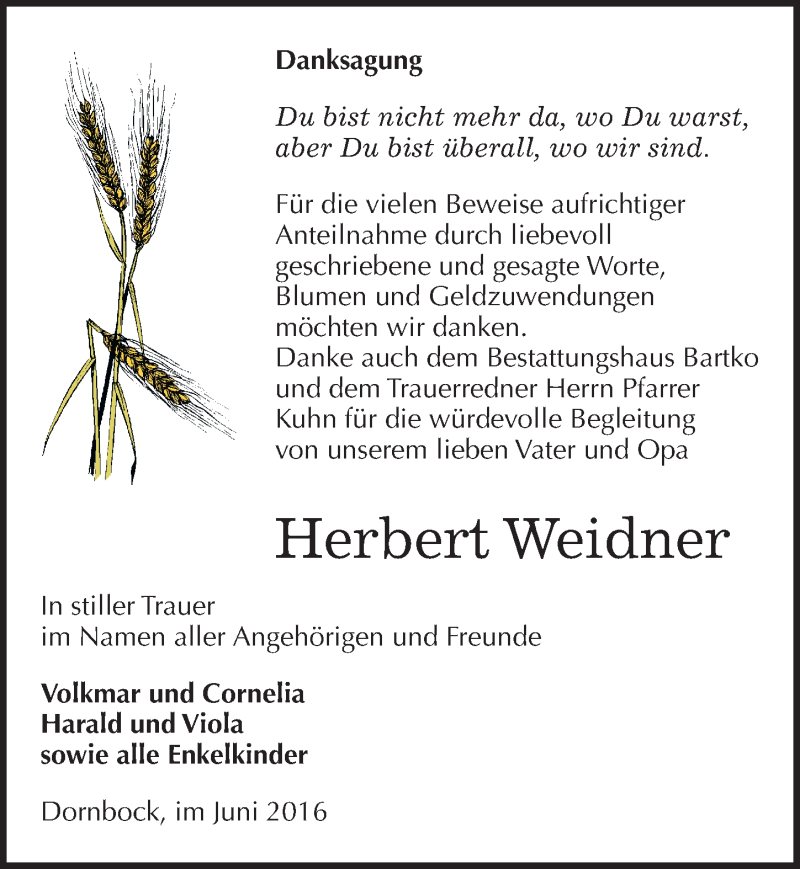 Danksagung

Du bist nicht mehr da, wo Du warst, aber Du bist überall, wo wir sind.

Für die vielen Beweise aufrichtiger Anteilnahme durch liebevoll geschriebene und gesagte Worte, Blumen und Geldzuwendungen möchten wir danken.
Danke auch dem Bestattungshaus Bartko und dem Trauerredner Herrn Pfarrer Kuhn für die würdevolle Begleitung von unserem lieben Vater und Opa

Herbert Weidner

In stiller Trauer
im Namen aller Angehörigen und Freunde

Volkmar und Cornelia
Harald und Viola
sowie alle Enkelkinder

Dornbock, im Juni 2016